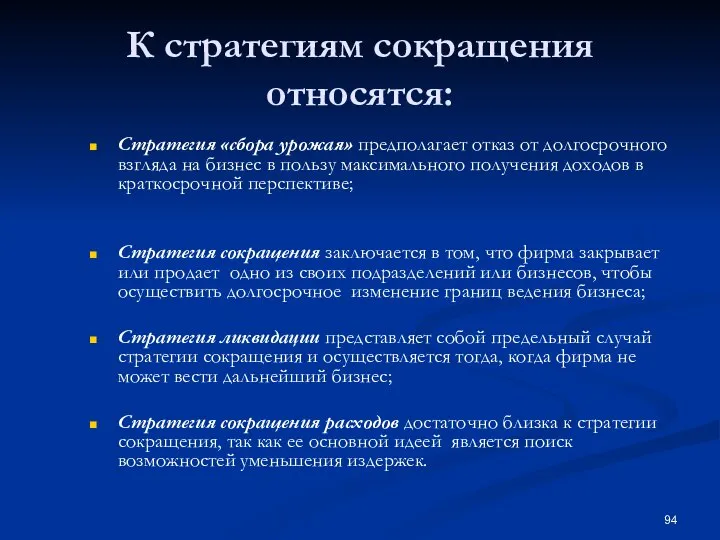 К стратегиям сокращения относятся:

Стратегия «сбора урожая» предполагает отказ от долгосрочного взгляда на бизнес в пользу максимального получения доходов в краткосрочной перспективе;

Стратегия сокращения заключается в том, что фирма закрывает или продает одно из своих подразделений или бизнесов, чтобы осуществить долгосрочное изменение границ ведения бизнеса;

Стратегия ликвидации представляет собой предельный случай стратегии сокращения и осуществляется тогда, когда фирма не может вести дальнейший бизнес;

Стратегия сокращения расходов достаточно близка к стратегии сокращения, так как ее основной идеей является поиск возможностей уменьшения издержек.

94